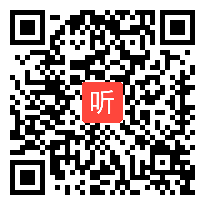 听